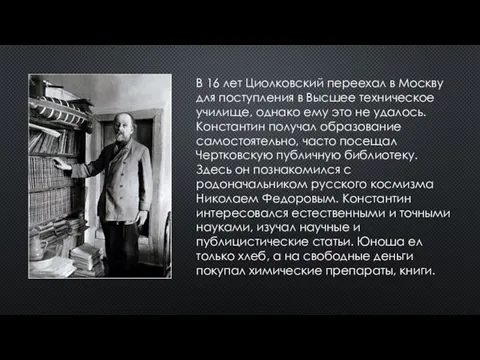 В 16 лет Циолковский переехал в Москву для поступления в Высшее техническое училище, однако ему это не удалось. Константин получал образование самостоятельно, часто посещал Чертковскую публичную библиотеку. Здесь он познакомился с родоначальником русского космизма Николаем Федоровым. Константин интересовался естественными и точными науками, изучал научные и публицистические статьи. Юноша ел только хлеб, а на свободные деньги покупал химические препараты, книги.